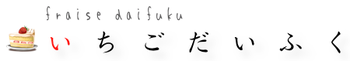 fraise daifuku
いちごだいふく